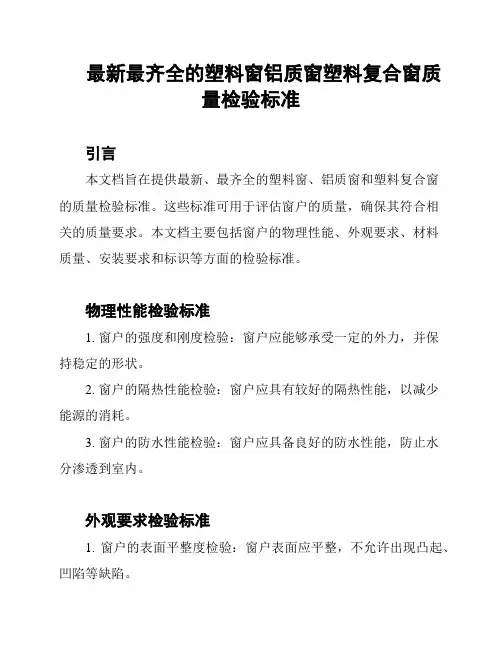 最新最齐全的塑料窗铝质窗塑料复合窗质量检验标准

引言

本文档旨在提供最新、最齐全的塑料窗、铝质窗和塑料复合窗的质量检验标准。这些标准可用于评估窗户的质量，确保其符合相关的质量要求。本文档主要包括窗户的物理性能、外观要求、材料质量、安装要求和标识等方面的检验标准。

物理性能检验标准

1. 窗户的强度和刚度检验：窗户应能够承受一定的外力，并保持稳定的形状。

2. 窗户的隔热性能检验：窗户应具有较好的隔热性能，以减少能源的消耗。

3. 窗户的防水性能检验：窗户应具备良好的防水性能，防止水分渗透到室内。

外观要求检验标准

1. 窗户的表面平整度检验：窗户表面应平整，不允许出现凸起、凹陷等缺陷。